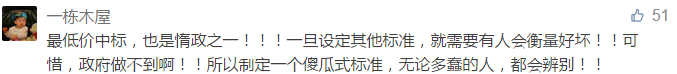 一栋木屋

51

最低价中标，也是惰政之一！！！一旦设定其他标准，就需要有人会衡量好坏！！可惜，政府做不到啊！！所以制定一个傻瓜式标准，无论多蠢的人，都会辨别！！